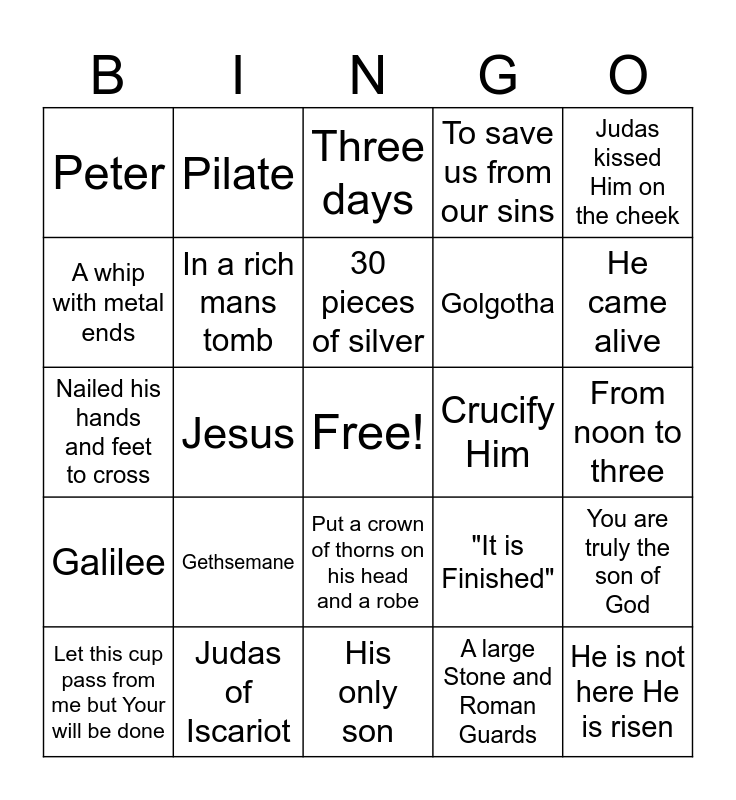 | B | I | N | G | O |
|---|---|---|---|---|
| Peter | Pilate | Three days | To save us from our sins | Judas kissed Him on the cheek |
| A whip with metal ends | In a rich mans tomb | 30 pieces of silver | Golgotha | He came alive |
| Nailed his hands and feet to cross | Jesus | Free! | Crucify Him | From noon to three |
| Galilee | Gethsemane | Put a crown of thorns on his head and a robe | "It is Finished" | You are truly the son of God |
| Let this cup pass from me but Your will be done | Judas of Iscariot | His only son | A large Stone and Roman Guards | He is not here He is risen |